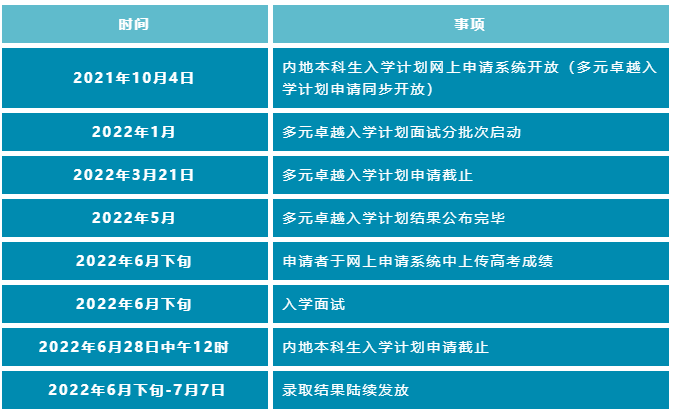 | 时间 | 事项 |
|---|---|
| 2021年10月4日 | 内地本科生入学计划网上申请系统开放（多元卓越入学计划申请同步开放） |
| 2022年1月 | 多元卓越入学计划面试分批次启动 |
| 2022年3月21日 | 多元卓越入学计划申请截止 |
| 2022年5月 | 多元卓越入学计划结果公布完毕 |
| 2022年6月下旬 | 申请者于网上申请系统中上传高考成绩 |
| 2022年6月下旬 | 入学面试 |
| 2022年6月28日中午12时 | 内地本科生入学计划申请截止 |
| 2022年6月下旬-7月7日 | 录取结果陆续发放 |